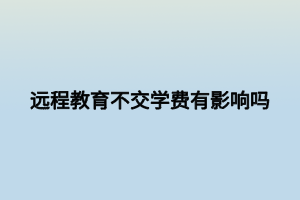 远程教育不交学费有影响吗